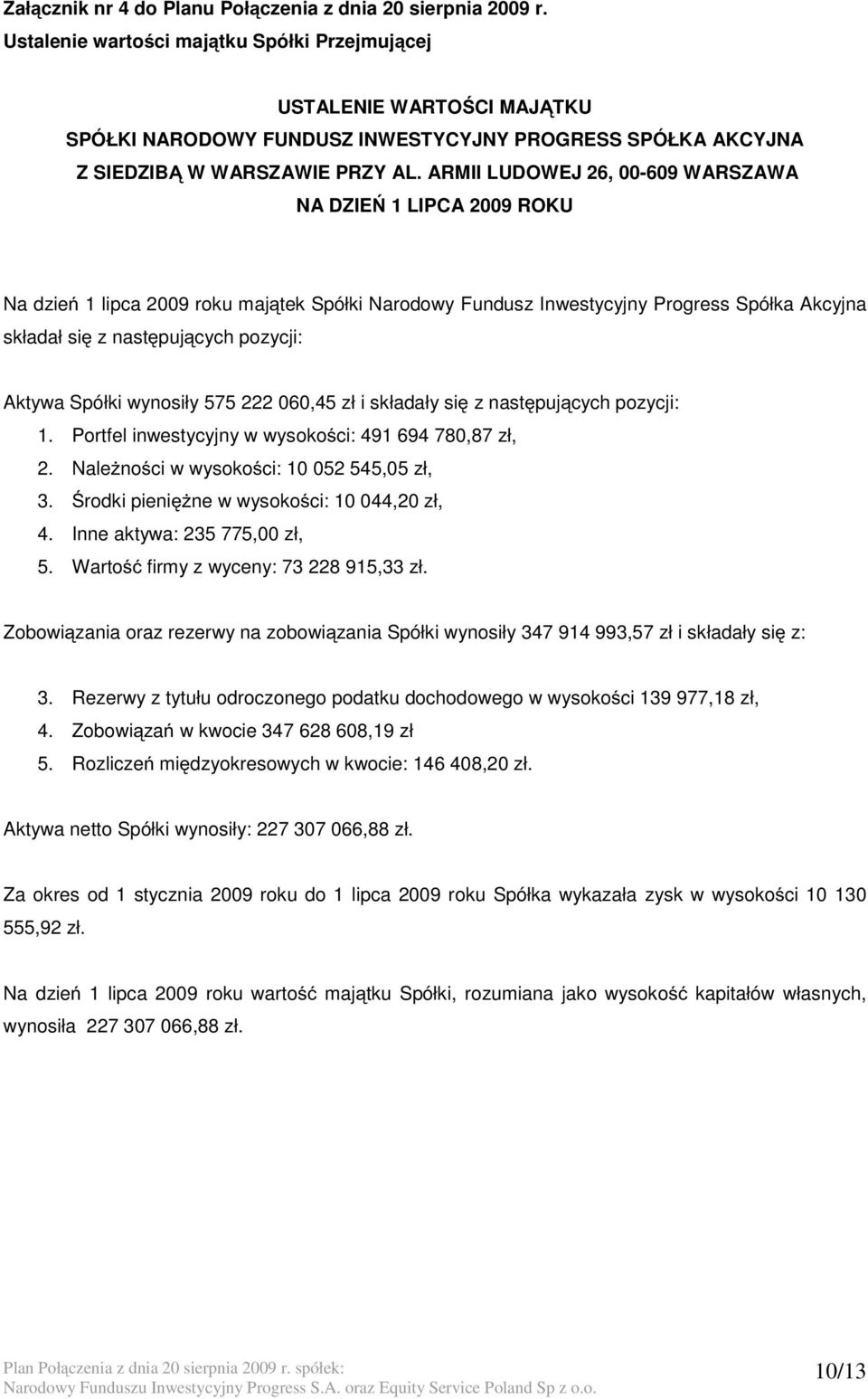 Załącznik nr 4 do Planu Połączenia z dnia 20 sierpnia 2009 r.
Ustalenie wartości majątku Spółki Przejmującej

USTALENIE WARTOŚCI MAJĄTKU
SPÓŁKI NARODOWY FUNDUSZ INWESTYCYJNY PROGRESS SPÓŁKA AKCYJNA
Z SIEDZIBĄ W WARSZAWIE PRZY AL. ARMII LUDOWEJ 26, 00-609 WARSZAWA
NA DZIEŃ 1 LIPCA 2009 ROKU

Na dzień 1 lipca 2009 roku majątek Spółki Narodowy Fundusz Inwestycyjny Progress Spółka Akcyjna składał się z następujących pozycji:

Aktywa Spółki wynosiły 575 222 060,45 zł i składały się z następujących pozycji:
1. Portfel inwestycyjny w wysokości: 491 694 780,87 zł,
2. Należności w wysokości: 10 052 545,05 zł,
3. Środki pieniężne w wysokości: 10 044,20 zł,
4. Inne aktywa: 235 775,00 zł,
5. Wartość firmy z wyceny: 73 228 915,33 zł.

Zobowiązania oraz rezerwy na zobowiązania Spółki wynosiły 347 914 993,57 zł i składały się z:

3. Rezerwy z tytułu odroczonego podatku dochodowego w wysokości 139 977,18 zł,
4. Zobowiązań w kwocie 347 628 608,19 zł
5. Rozliczeń międzyokresowych w kwocie: 146 408,20 zł.

Aktywa netto Spółki wynosiły: 227 307 066,88 zł.

Za okres od 1 stycznia 2009 roku do 1 lipca 2009 roku Spółka wykazała zysk w wysokości 10 130 555,92 zł.

Na dzień 1 lipca 2009 roku wartość majątku Spółki, rozumiana jako wysokość kapitałów własnych, wynosiła 227 307 066,88 zł.

Plan Połączenia z dnia 20 sierpnia 2009 r. spółek:
Narodowy Funduszu Inwestycyjny Progress S.A. oraz Equity Service Poland Sp z o.o.
10/13